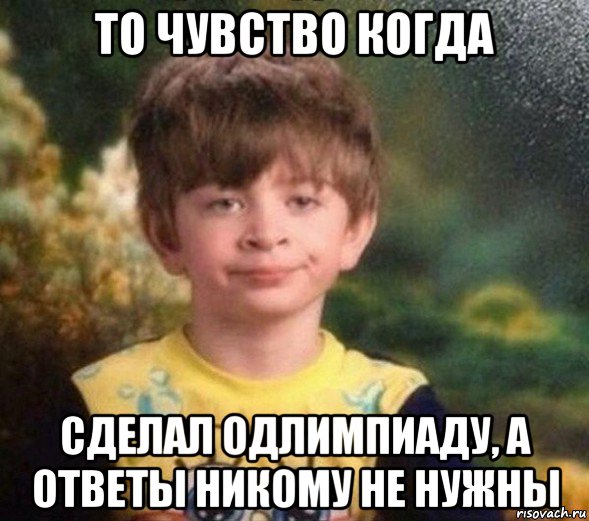 ТО ЧУВСТВО КОГДА

СДЕЛАЛ ОДЛИМПИАДУ, А ОТВЕТЫ НИКОМУ НЕ НУЖНЫ

risovach.ru